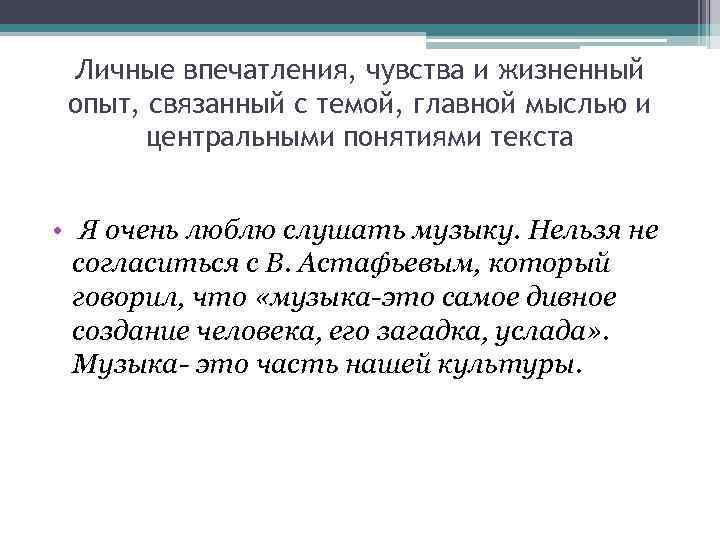 Личные впечатления, чувства и жизненный опыт, связанный с темой, главной мыслью и центральными понятиями текста

• Я очень люблю слушать музыку. Нельзя не согласиться с В. Астафьевым, который говорил, что «музыка-это самое дивное создание человека, его загадка, услада». Музыка- это часть нашей культуры.